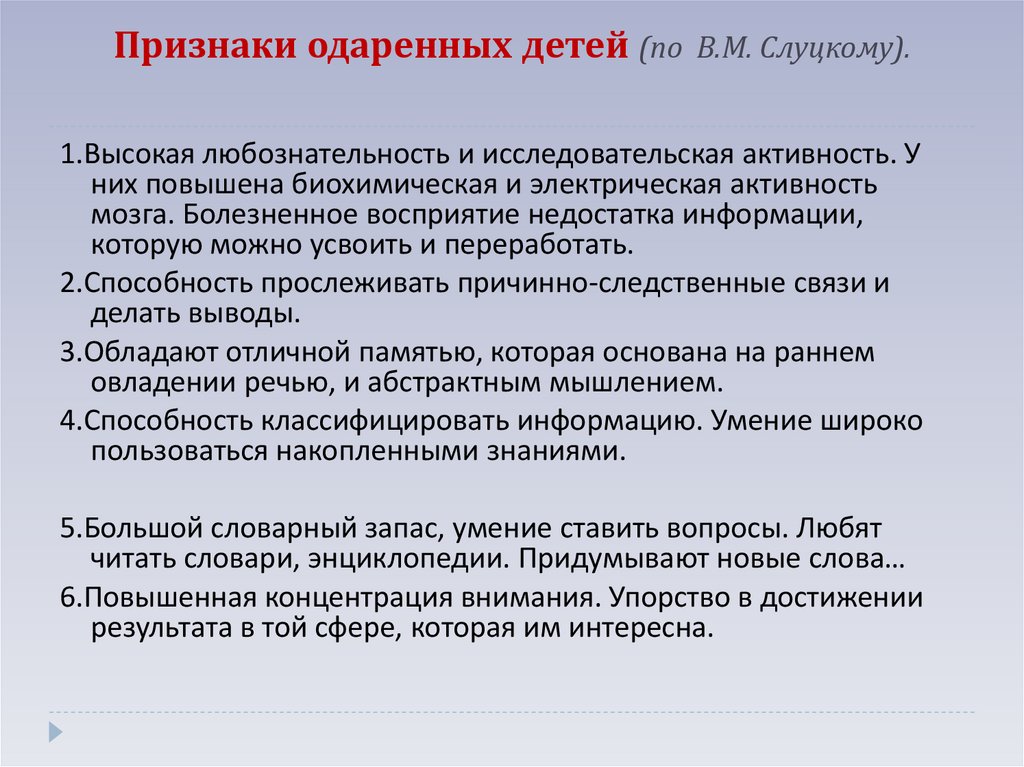 Признаки одаренных детей (по В.М. Слуцкому).

1.Высокая любознательность и исследовательская активность. У них повышена биохимическая и электрическая активность мозга. Болезненное восприятие недостатка информации, которую можно усвоить и переработать.

2.Способность прослеживать причинно-следственные связи и делать выводы.

3.Обладают отличной памятью, которая основана на раннем овладении речью, и абстрактным мышлением.

4.Способность классифицировать информацию. Умение широко пользоваться накопленными знаниями.

5.Большой словарный запас, умение ставить вопросы. Любят читать словари, энциклопедии. Придумывают новые слова…

6.Повышенная концентрация внимания. Упорство в достижении результата в той сфере, которая им интересна.